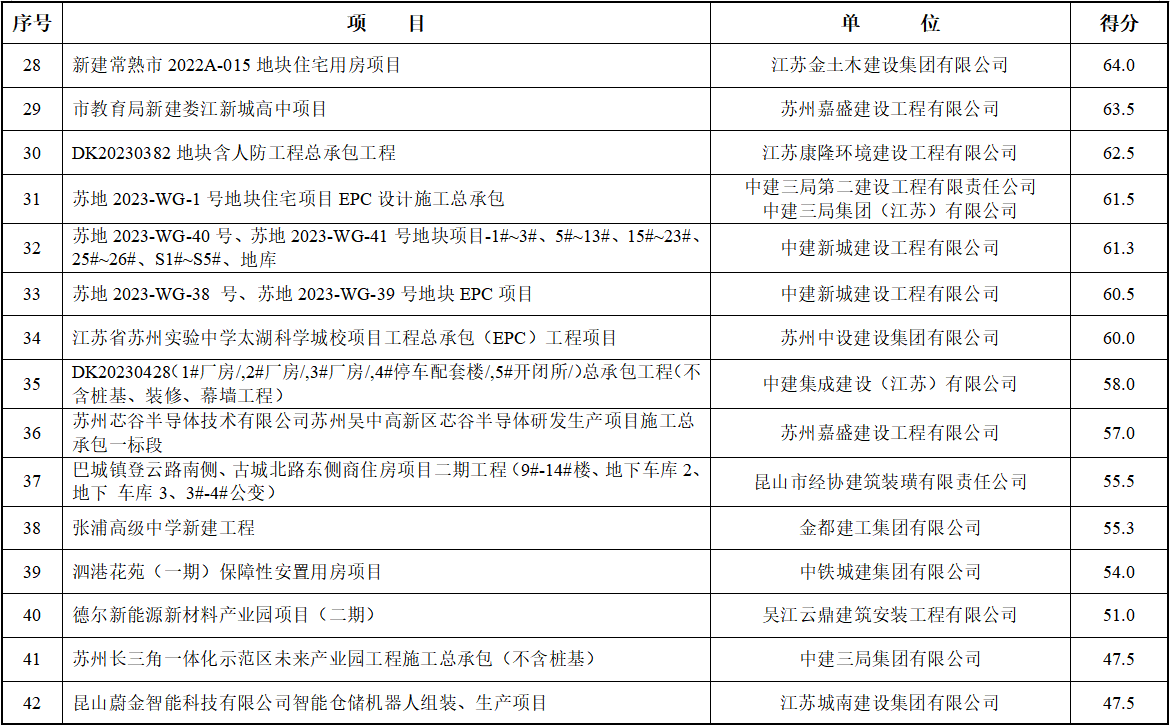 | 序号 | 项　　目 | 单　　位 | 得分 |
|---|---|---|---|
| 28 | 新建常熟市 2022A-015 地块住宅用房项目 | 江苏金土木建设集团有限公司 | 64.0 |
| 29 | 市教育局新建娄江新城高中项目 | 苏州嘉盛建设工程有限公司 | 63.5 |
| 30 | DK20230382 地块含人防工程总承包工程 | 江苏康隆环境建设工程有限公司 | 62.5 |
| 31 | 苏地 2023-WG-1 号地块住宅项目 EPC 设计施工总承包 | 中建三局第二建设工程有限责任公司 中建三局集团（江苏）有限公司 | 61.5 |
| 32 | 苏地 2023-WG-40 号、苏地 2023-WG-41 号地块项目-1#~3#、5#~13#、15#~23#、25#~26#、S1#~S5#、地库 | 中建新城建设工程有限公司 | 61.3 |
| 33 | 苏地 2023-WG-38 号、苏地 2023-WG-39 号地块 EPC 项目 | 中建新城建设工程有限公司 | 60.5 |
| 34 | 江苏省苏州实验中学太湖科学城校项目工程总承包（EPC）工程项目 | 苏州中设建设集团有限公司 | 60.0 |
| 35 | DK20230428（1#厂房/,2#厂房/,3#厂房/,4#停车配套楼/,5#开闭所/）总承包工程（不含桩基、装修、幕墙工程） | 中建集成建设（江苏）有限公司 | 58.0 |
| 36 | 苏州芯谷半导体技术有限公司苏州吴中高新区芯谷半导体研发生产项目施工总承包一标段 | 苏州嘉盛建设工程有限公司 | 57.0 |
| 37 | 巴城镇登云路南侧、古城北路东侧商住房项目二期工程（9#-14#楼、地下车库 2、地下 车库 3、3#-4#公变） | 昆山市经协建筑装璜有限责任公司 | 55.5 |
| 38 | 张浦高级中学新建工程 | 金都建工集团有限公司 | 55.3 |
| 39 | 泗港花苑（一期）保障性安置用房项目 | 中铁城建集团有限公司 | 54.0 |
| 40 | 德尔新能源新材料产业园项目（二期） | 吴江云鼎建筑安装工程有限公司 | 51.0 |
| 41 | 苏州长三角一体化示范区未来产业园工程施工总承包（不含桩基） | 中建三局集团有限公司 | 47.5 |
| 42 | 昆山蔚金智能科技有限公司智能仓储机器人组装、生产项目 | 江苏城南建设集团有限公司 | 47.5 |